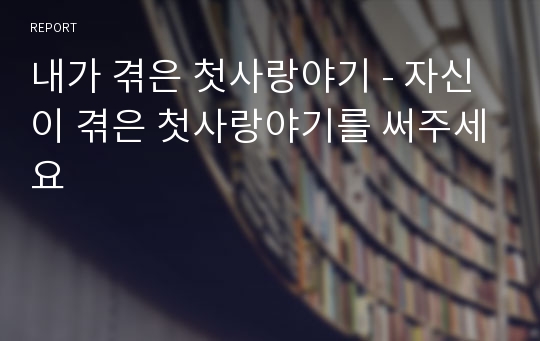 REPORT

내가 겪은 첫사랑야기 - 자신이 겪은 첫사랑야기를 써주세요